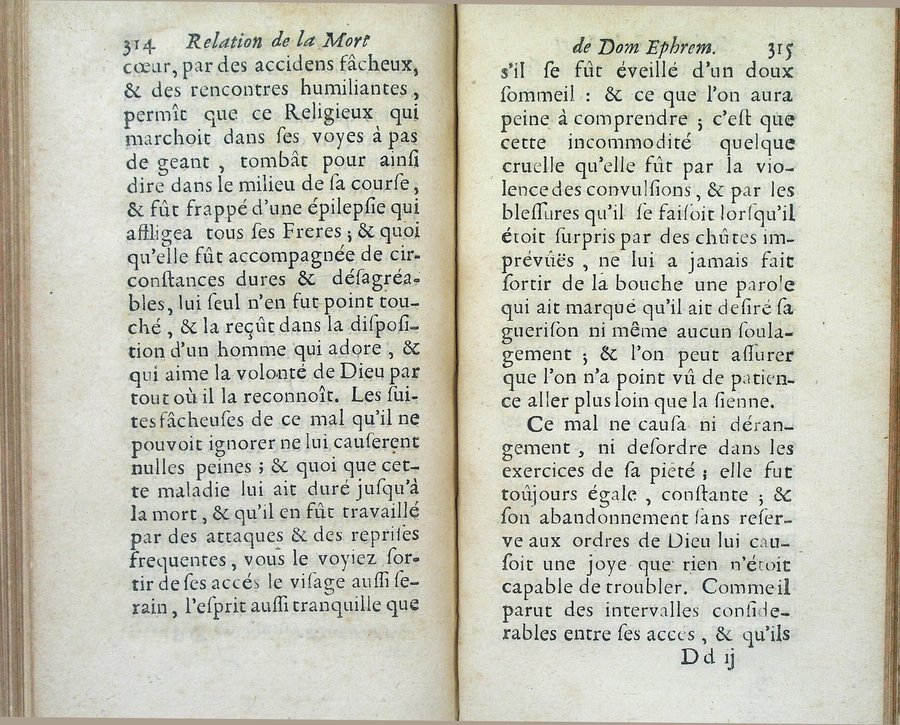 314 Relation de la Mort

cœur, par des accidens fâcheux, & des rencontres humiliantes, permît que ce Religieux qui marchoit dans ses voyes à pas de geant, tombât pour ainsi dire dans le milieu de sa course, & fût frappé d'une épilepsie qui affligea tous ses Freres ; & quoi qu'elle fût accompagnée de circonstances dures & désagréables, lui seul n'en fut point touché, & la reçût dans la disposition d'un homme qui adore, & qui aime la volonté de Dieu par tout où il la reconnoît. Les suites fâcheuses de ce mal qu'il ne pouvoit ignorer ne lui causerent nulles peines ; & quoi que cette maladie lui ait duré jusqu'à la mort, & qu'il en fût travaillé par des attaques & des reprises frequentes, vous le voyiez sortir de ses accés le visage aussi serain, l'esprit aussi tranquille que

de Dom Ephrem. 315

s'il se fût éveillé d'un doux sommeil : & ce que l'on aura peine à comprendre ; c'est que cette incommodité quelque cruelle qu'elle fût par la violence des convulsions, & par les blessures qu'il se faisoit lorsqu'il étoit surpris par des chûtes imprévûës, ne lui a jamais fait sortir de la bouche une parole qui ait marqué qu'il ait desiré sa guerison ni même aucun soulagement ; & l'on peut assurer que l'on n'a point vû de patience aller plus loin que la sienne.

Ce mal ne causa ni dérangement, ni desordre dans les exercices de sa pieté ; elle fut toûjours égale, constante ; & son abandonnement sans reserve aux ordres de Dieu lui causoit une joye que rien n'étoit capable de troubler. Comme il parut des intervalles considerables entre ses accés, & qu'ils

D d ij